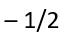 $-1/2$